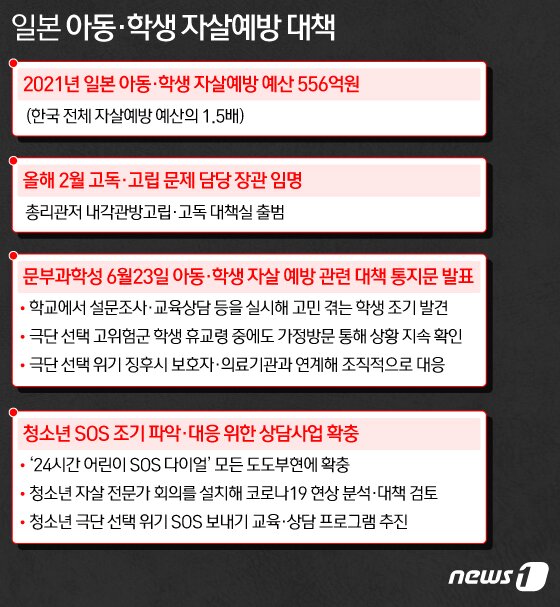 일본 아동·학생 자살예방 대책

2021년 일본 아동·학생 자살예방 예산 556억원

(한국 전체 자살예방 예산의 1.5배)

올해 2월 고독·고립 문제 담당 장관 임명

총리관저 내각관방고립·고독 대책실 출범

문부과학성 6월23일 아동·학생 자살 예방 관련 대책 통지문 발표

• 학교에서 설문조사·교육상담 등을 실시해 고민 겪는 학생 조기 발견
• 극단 선택 고위험군 학생 휴교령 중에도 가정방문 통해 상황 지속 확인
• 극단 선택 위기 징후시 보호자·의료기관과 연계해 조직적으로 대응

청소년 SOS 조기 파악·대응 위한 상담사업 확충

• '24시간 어린이 SOS 다이얼' 모든 도도부현에 확충
• 청소년 자살 전문가 회의를 설치해 코로나19 현상 분석·대책 검토
• 청소년 극단 선택 위기 SOS 보내기 교육·상담 프로그램 추진

news1